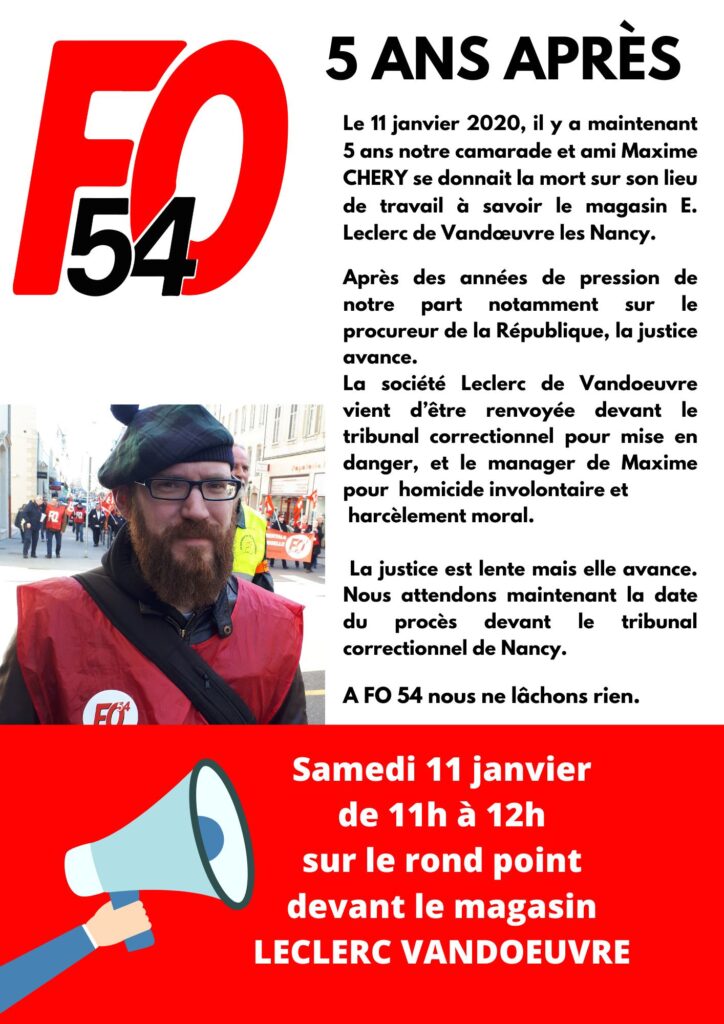 FO 54

5 ANS APRÈS

Le 11 janvier 2020, il y a maintenant 5 ans notre camarade et ami Maxime CHERY se donnait la mort sur son lieu de travail à savoir le magasin E. Leclerc de Vandœuvre les Nancy.

Après des années de pression de notre part notamment sur le procureur de la République, la justice avance.
La société Leclerc de Vandoeuvre vient d'être renvoyée devant le tribunal correctionnel pour mise en danger, et le manager de Maxime pour homicide involontaire et harcèlement moral.

La justice est lente mais elle avance. Nous attendons maintenant la date du procès devant le tribunal correctionnel de Nancy.

A FO 54 nous ne lâchons rien.

FO

Samedi 11 janvier
de 11h à 12h
sur le rond point
devant le magasin
LECLERC VANDOEUVRE